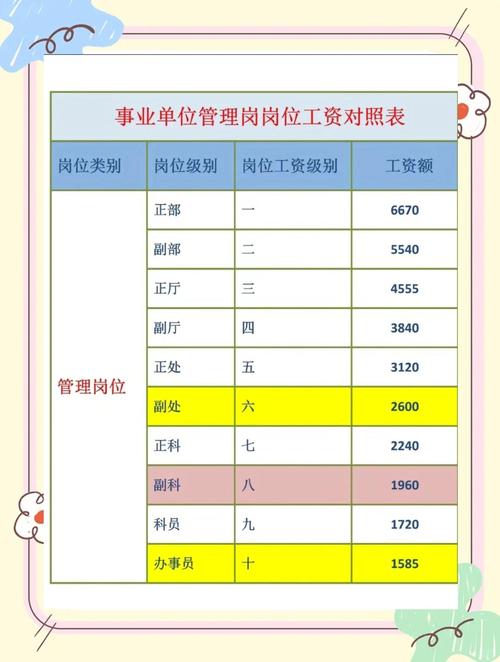 事业单位管理岗岗位工资对照表

| 岗位类别 | 岗位级别 | 岗位工资级别 | 工资额 |
|---|---|---|---|
| 管理岗位 | 正部 | 一 | 6670 |
| | 副部 | 二 | 5540 |
| | 正厅 | 三 | 4555 |
| | 副厅 | 四 | 3840 |
| | 正处 | 五 | 3120 |
| | 副处 | 六 | 2600 |
| | 正科 | 七 | 2240 |
| | 副科 | 八 | 1960 |
| | 科员 | 九 | 1720 |
| | 办事员 | 十 | 1585 |